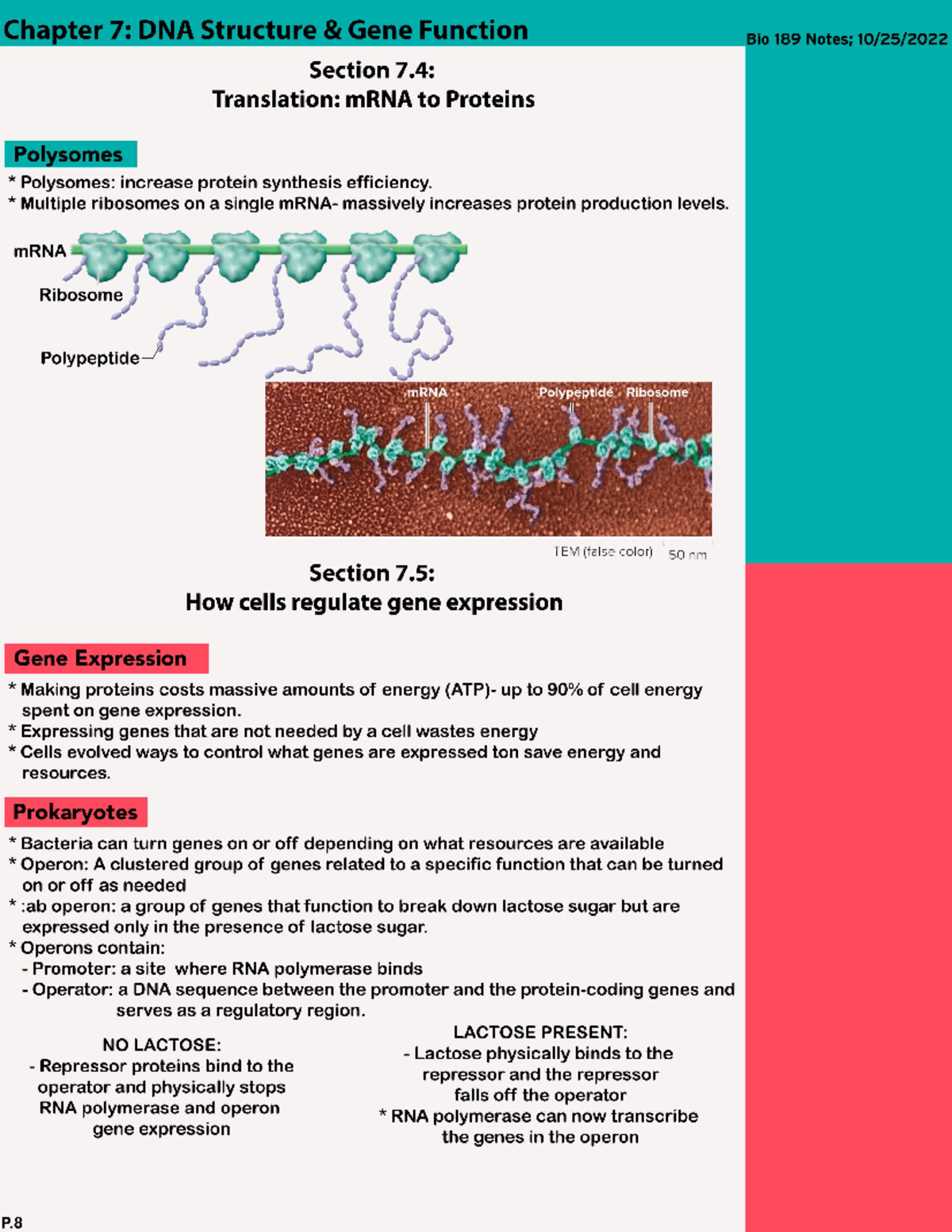 Chapter 7: DNA Structure & Gene Function

Bio 189 Notes; 10/25/2022

Section 7.4:
Translation: mRNA to Proteins

Polysomes

* Polysomes: increase protein synthesis efficiency.
* Multiple ribosomes on a single mRNA- massively increases protein production levels.

mRNA
Ribosome
Polypeptide

mRNA
Polypeptide
Ribosome

TEM (false color)
50 nm

Section 7.5:
How cells regulate gene expression

Gene Expression

* Making proteins costs massive amounts of energy (ATP)- up to 90% of cell energy spent on gene expression.
* Expressing genes that are not needed by a cell wastes energy
* Cells evolved ways to control what genes are expressed ton save energy and resources.

Prokaryotes

* Bacteria can turn genes on or off depending on what resources are available
* Operon: A clustered group of genes related to a specific function that can be turned on or off as needed
* :ab operon: a group of genes that function to break down lactose sugar but are expressed only in the presence of lactose sugar.
* Operons contain:
- Promoter: a site where RNA polymerase binds
- Operator: a DNA sequence between the promoter and the protein-coding genes and serves as a regulatory region.

NO LACTOSE:
- Repressor proteins bind to the operator and physically stops RNA polymerase and operon gene expression

LACTOSE PRESENT:
- Lactose physically binds to the repressor and the repressor falls off the operator
* RNA polymerase can now transcribe the genes in the operon

P.8